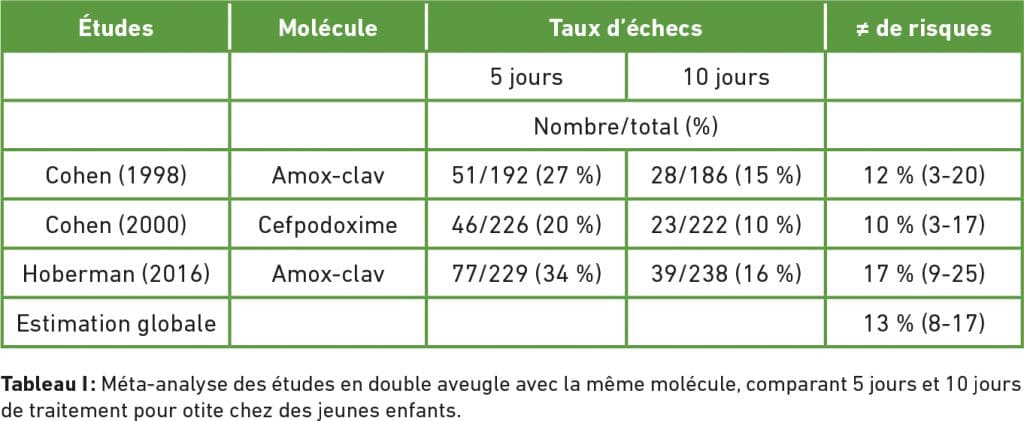 | Études | Molécule | Taux d'échecs | | ≠ de risques |
|---|---|---|---|---|
| | | 5 jours | 10 jours | |
| | | Nombre/total (%) | | |
| Cohen (1998) | Amox-clav | 51/192 (27 %) | 28/186 (15 %) | 12 % (3-20) |
| Cohen (2000) | Cefpodoxime | 46/226 (20 %) | 23/222 (10 %) | 10 % (3-17) |
| Hoberman (2016) | Amox-clav | 77/229 (34 %) | 39/238 (16 %) | 17 % (9-25) |
| Estimation globale | | | | 13 % (8-17) |

**Tableau I:** Méta-analyse des études en double aveugle avec la même molécule, comparant 5 jours et 10 jours de traitement pour otite chez des jeunes enfants.